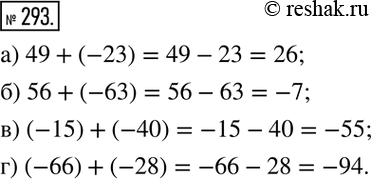 № 293.

© reshak.ru

а) $49 + (-23) = 49 - 23 = 26$;

б) $56 + (-63) = 56 - 63 = -7$;

в) $(-15) + (-40) = -15 - 40 = -55$;

г) $(-66) + (-28) = -66 - 28 = -94$.